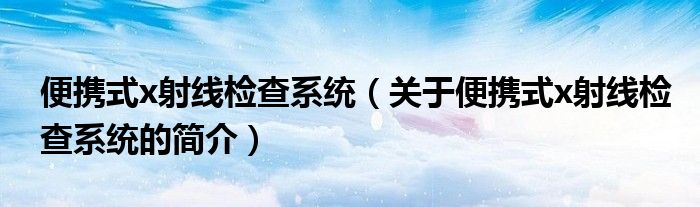 便携式x射线检查系统（关于便携式x射线检查系统的简介）